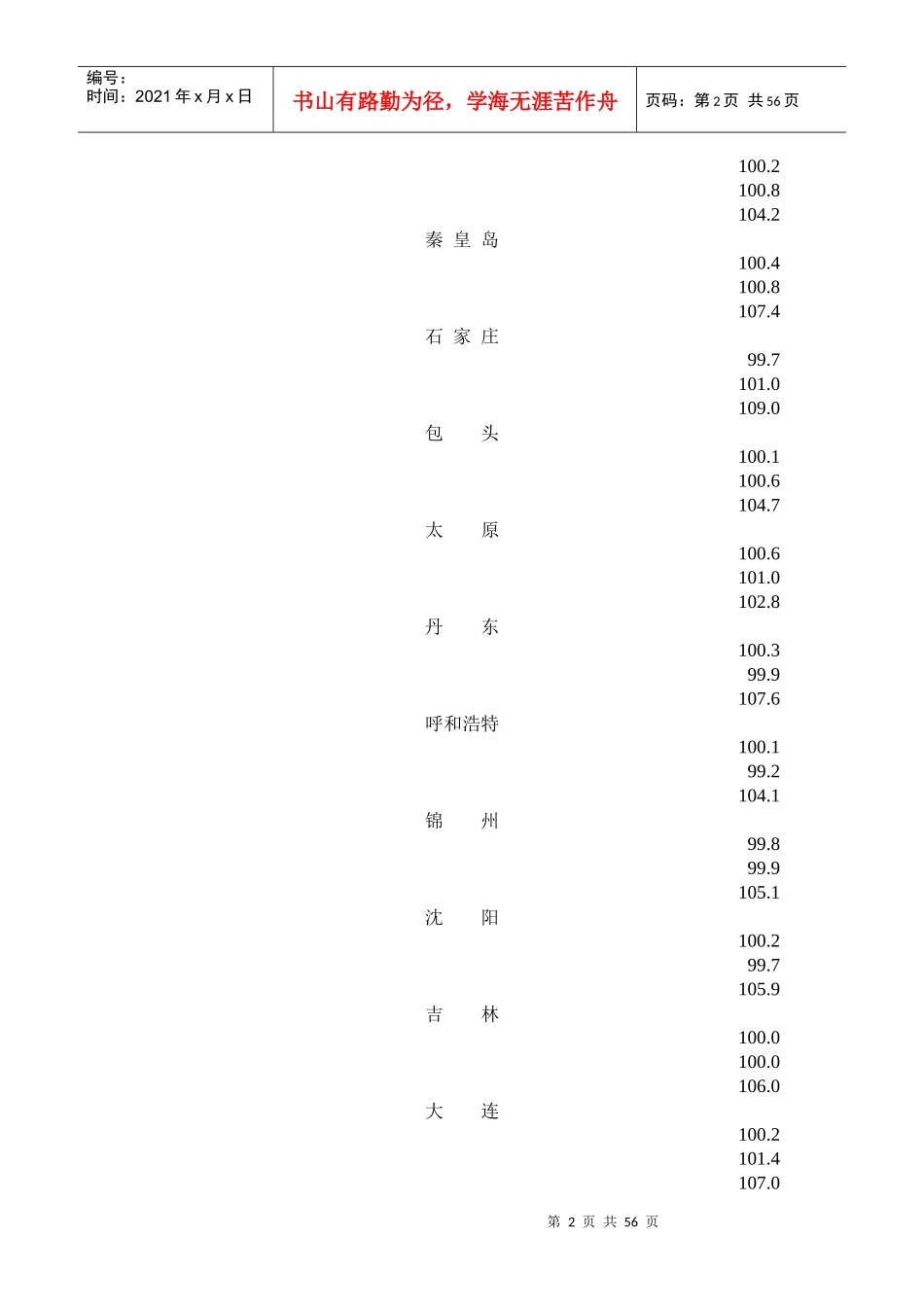 编号：
时间：2021 年 x 月 x 日

书山有路勤为径，学海无涯苦作舟

页码：第 2 页 共 56 页

100.2
100.8
104.2
秦 皇 岛
100.4
100.8
107.4
石 家 庄
99.7
101.0
109.0
包 头
100.1
100.6
104.7
太 原
100.6
101.0
102.8
丹 东
100.3
99.9
107.6
呼和浩特
100.1
99.2
104.1
锦 州
99.8
99.9
105.1
沈 阳
100.2
99.7
105.9
吉 林
100.0
100.0
106.0
大 连
100.2
101.4
107.0

第 2 页 共 56 页